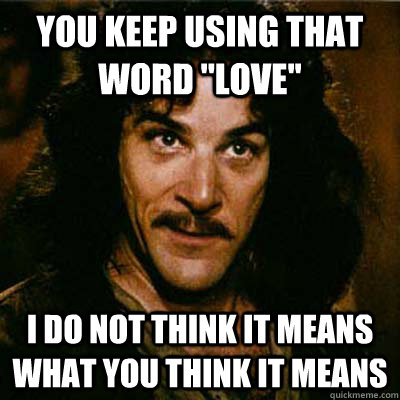 YOU KEEP USING THAT WORD "LOVE"

I DO NOT THINK IT MEANS WHAT YOU THINK IT MEANS

quickmeme.com